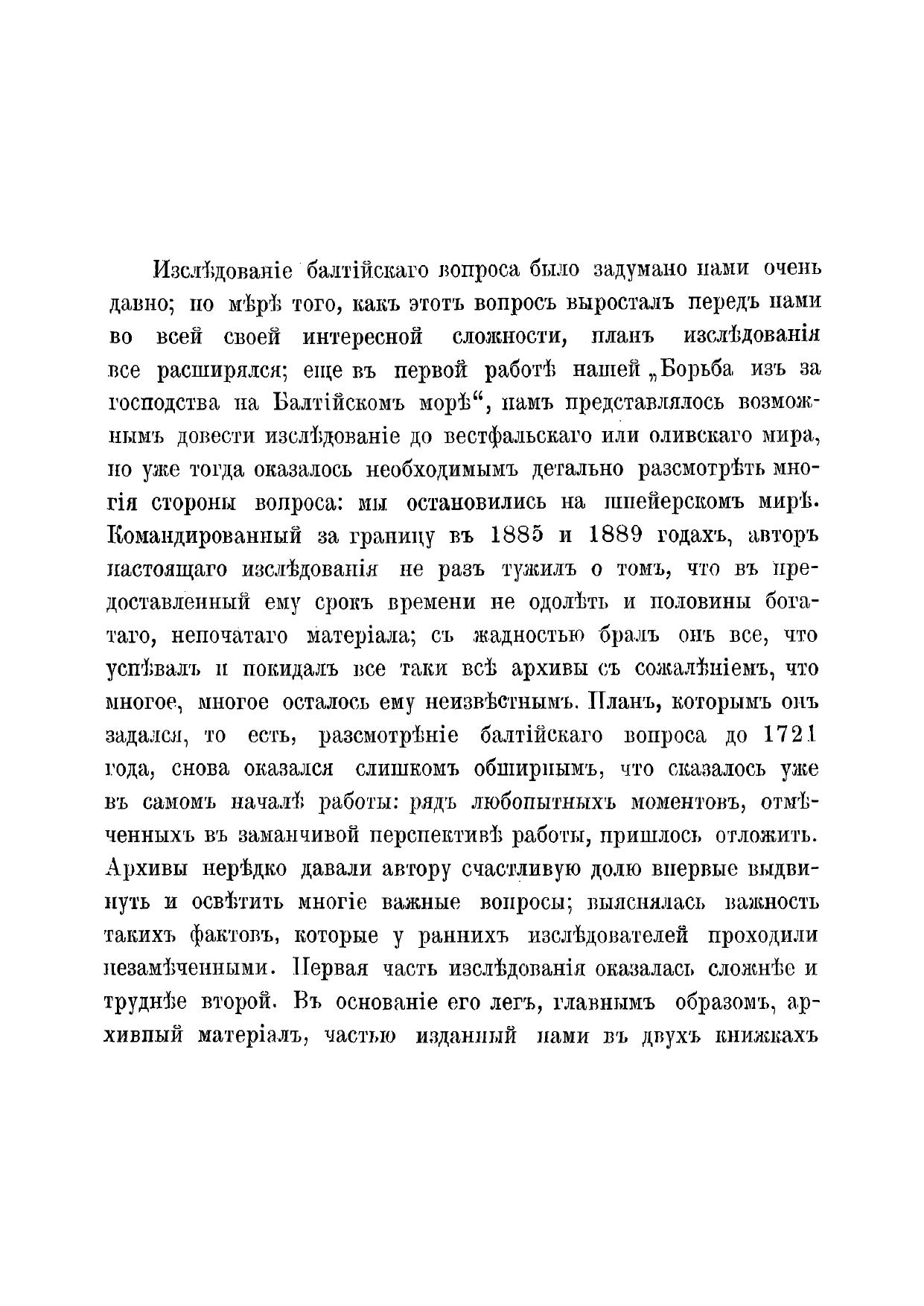 Изслѣдованіе балтійскаго вопроса было задумано нами очень давно; по мѣрѣ того, какъ этотъ вопросъ выросталъ передъ нами во всей своей интересной сложности, планъ изслѣдованія все расширялся; еще въ первой работѣ нашей „Борьба изъ за господства на Балтійскомъ морѣ“, намъ представлялось возможнымъ довести изслѣдованіе до вестфальскаго или оливскаго мира, но уже тогда оказалось необходимымъ детально разсмотрѣть многія стороны вопроса: мы остановились на шпейерскомъ мирѣ. Командированный за границу въ 1885 и 1889 годахъ, авторъ настоящаго изслѣдованія не разъ тужилъ о томъ, что въ предоставленный ему срокъ времени не одолѣть и половины богатаго, непочатаго матеріала; съ жадностью бралъ онъ все, что успѣвалъ и покидалъ все таки всѣ архивы съ сожалѣніемъ, что многое, многое осталось ему неизвѣстнымъ. Планъ, которымъ онъ задался, то есть, разсмотрѣніе балтійскаго вопроса до 1721 года, снова оказался слишкомъ обширнымъ, что сказалось уже въ самомъ началѣ работы: рядъ любопытныхъ моментовъ, отмѣченныхъ въ заманчивой перспективѣ работы, пришлось отложить. Архивы нерѣдко давали автору счастливую долю впервые выдвинуть и освѣтить многіе важные вопросы; выяснялась важность такихъ фактовъ, которые у раннихъ изслѣдователей проходили незамѣченными. Первая часть изслѣдованія оказалась сложнѣе и труднѣе второй. Въ основаніе его легъ, главнымъ образомъ, архивный матеріалъ, частью изданный нами въ двухъ книжкахъ